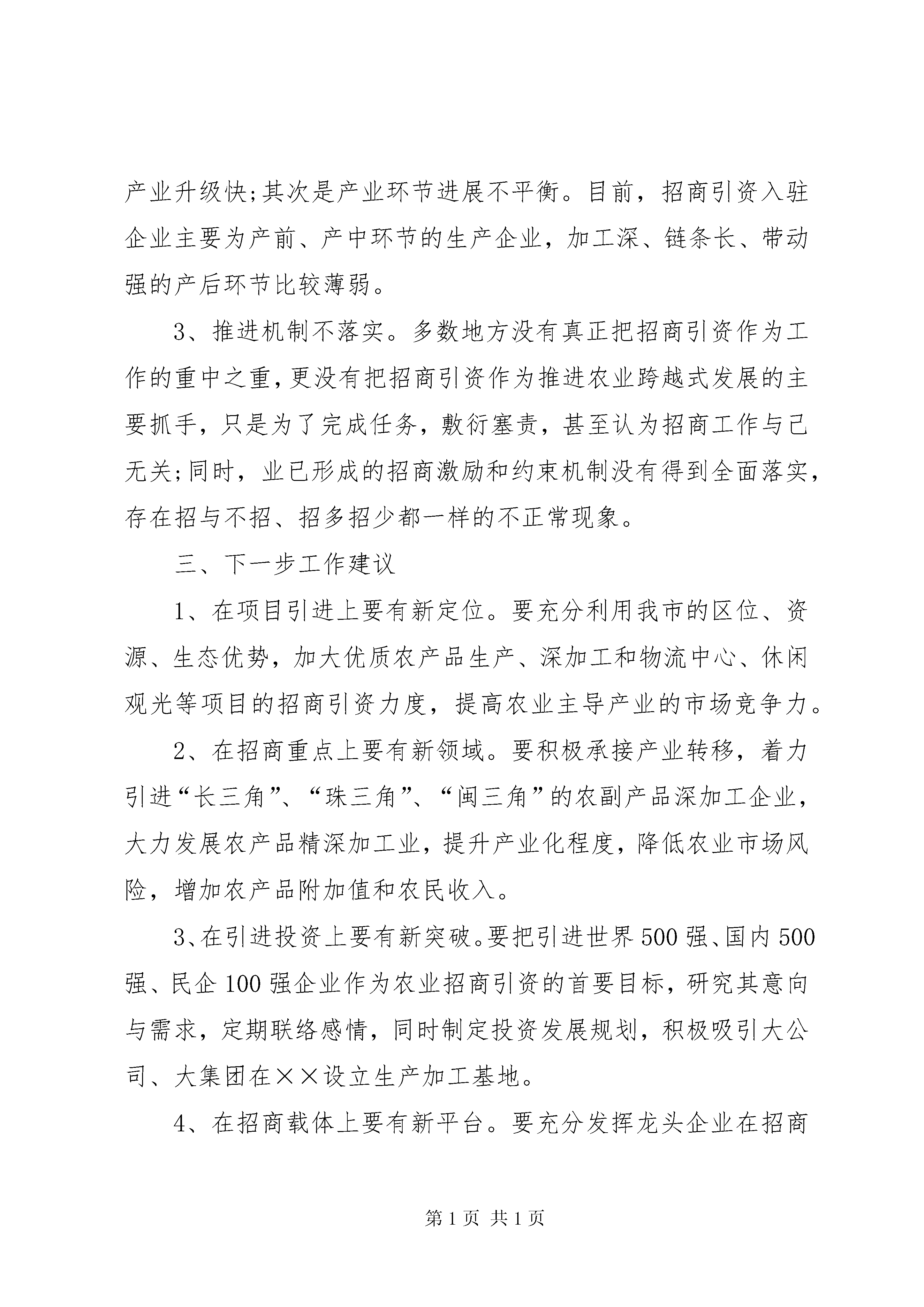 产业升级快;其次是产业环节进展不平衡。目前，招商引资入驻企业主要为产前、产中环节的生产企业，加工深、链条长、带动强的产后环节比较薄弱。

3、推进机制不落实。多数地方没有真正把招商引资作为工作的重中之重,更没有把招商引资作为推进农业跨越式发展的主要抓手，只是为了完成任务，敷衍塞责，甚至认为招商工作与己无关;同时，业已形成的招商激励和约束机制没有得到全面落实，存在招与不招、招多招少都一样的不正常现象。

三、下一步工作建议

1、在项目引进上要有新定位。要充分利用我市的区位、资源、生态优势，加大优质农产品生产、深加工和物流中心、休闲观光等项目的招商引资力度，提高农业主导产业的市场竞争力。

2、在招商重点上要有新领域。要积极承接产业转移，着力引进“长三角”、“珠三角”、“闽三角”的农副产品深加工企业，大力发展农产品精深加工业，提升产业化程度，降低农业市场风险，增加农产品附加值和农民收入。

3、在引进投资上要有新突破。要把引进世界500强、国内500强、民企100强企业作为农业招商引资的首要目标，研究其意向与需求，定期联络感情，同时制定投资发展规划，积极吸引大公司、大集团在××设立生产加工基地。

4、在招商载体上要有新平台。要充分发挥龙头企业在招商

第1页 共1页